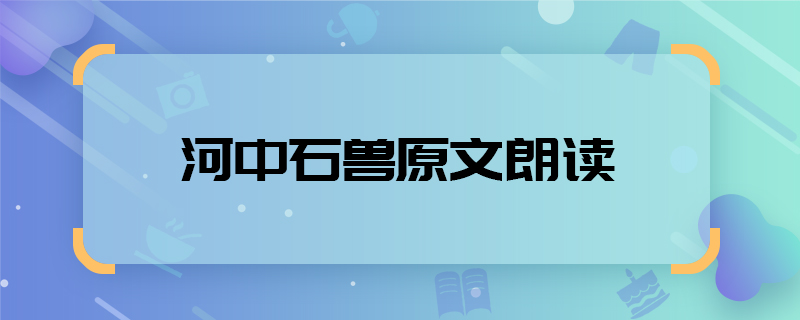 河中石兽原文朗读